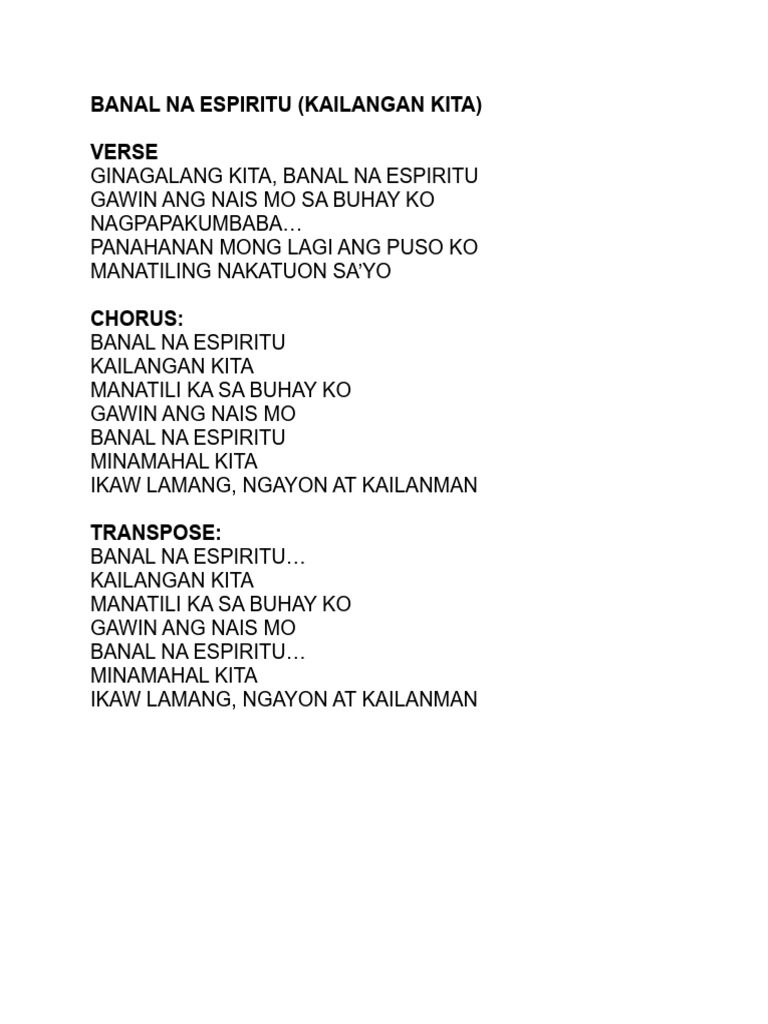 BANAL NA ESPIRITU (KAILANGAN KITA)

VERSE
GINAGALANG KITA, BANAL NA ESPIRITU
GAWIN ANG NAIS MO SA BUHAY KO
NAGPAPAKUMBABA…
PANAHANAN MONG LAGI ANG PUSO KO
MANATILING NAKATUON SA'YO

CHORUS:
BANAL NA ESPIRITU
KAILANGAN KITA
MANATILI KA SA BUHAY KO
GAWIN ANG NAIS MO
BANAL NA ESPIRITU
MINAMAHAL KITA
IKAW LAMANG, NGAYON AT KAILANMAN

TRANSPOSE:
BANAL NA ESPIRITU…
KAILANGAN KITA
MANATILI KA SA BUHAY KO
GAWIN ANG NAIS MO
BANAL NA ESPIRITU…
MINAMAHAL KITA
IKAW LAMANG, NGAYON AT KAILANMAN